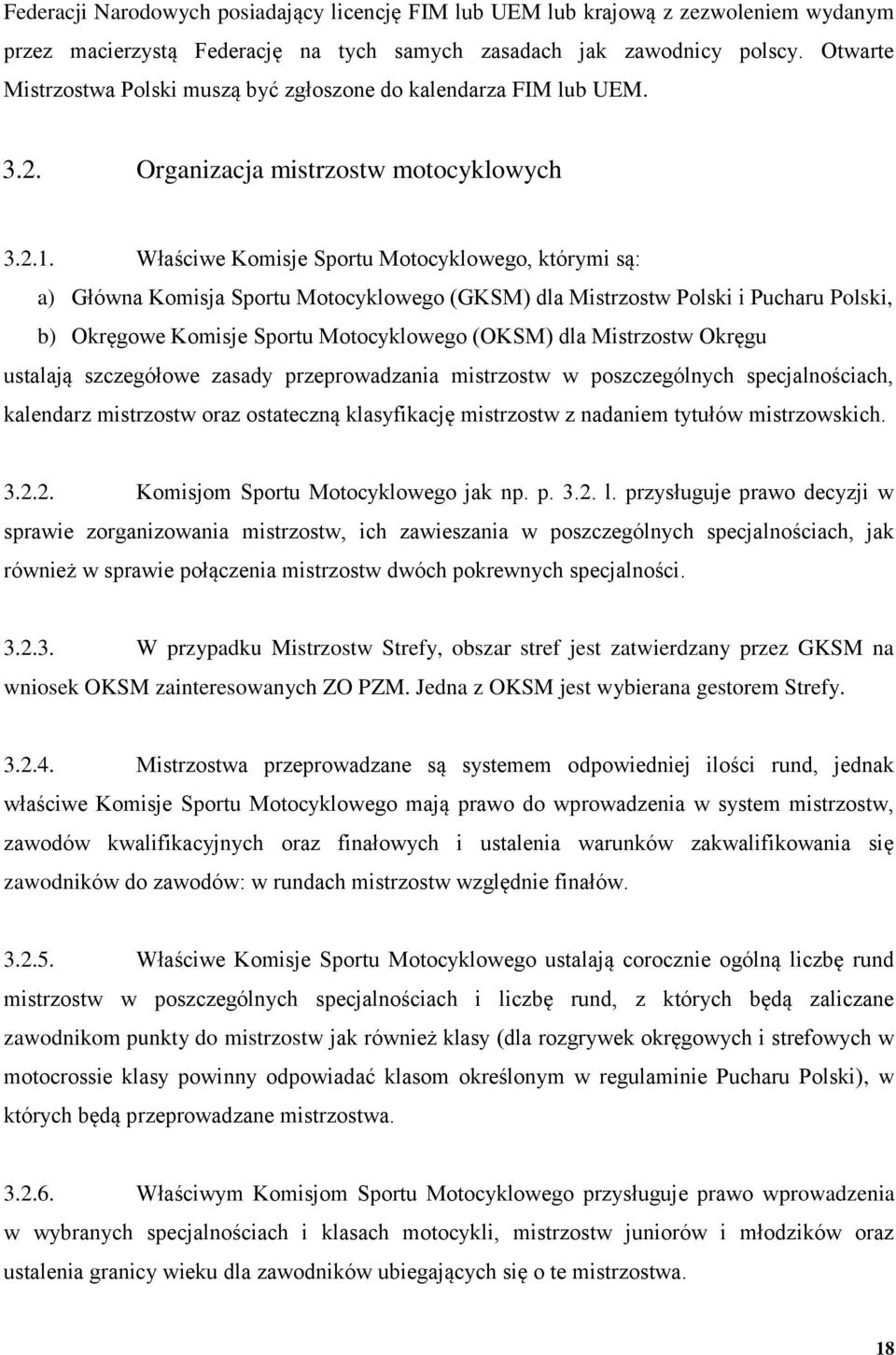 Federacji Narodowych posiadający licencję FIM lub UEM lub krajową z zezwoleniem wydanym przez macierzystą Federację na tych samych zasadach jak zawodnicy polscy. Otwarte Mistrzostwa Polski muszą być zgłoszone do kalendarza FIM lub UEM.

3.2. Organizacja mistrzostw motocyklowych

3.2.1. Właściwe Komisje Sportu Motocyklowego, którymi są:

a) Główna Komisja Sportu Motocyklowego (GKSM) dla Mistrzostw Polski i Pucharu Polski,

b) Okręgowe Komisje Sportu Motocyklowego (OKSM) dla Mistrzostw Okręgu

ustalają szczegółowe zasady przeprowadzania mistrzostw w poszczególnych specjalnościach, kalendarz mistrzostw oraz ostateczną klasyfikację mistrzostw z nadaniem tytułów mistrzowskich.

3.2.2. Komisjom Sportu Motocyklowego jak np. p. 3.2. l. przysługuje prawo decyzji w sprawie zorganizowania mistrzostw, ich zawieszania w poszczególnych specjalnościach, jak również w sprawie połączenia mistrzostw dwóch pokrewnych specjalności.

3.2.3. W przypadku Mistrzostw Strefy, obszar stref jest zatwierdzany przez GKSM na wniosek OKSM zainteresowanych ZO PZM. Jedna z OKSM jest wybierana gestorem Strefy.

3.2.4. Mistrzostwa przeprowadzane są systemem odpowiedniej ilości rund, jednak właściwe Komisje Sportu Motocyklowego mają prawo do wprowadzenia w system mistrzostw, zawodów kwalifikacyjnych oraz finałowych i ustalenia warunków zakwalifikowania się zawodników do zawodów: w rundach mistrzostw względnie finałów.

3.2.5. Właściwe Komisje Sportu Motocyklowego ustalają corocznie ogólną liczbę rund mistrzostw w poszczególnych specjalnościach i liczbę rund, z których będą zaliczane zawodnikom punkty do mistrzostw jak również klasy (dla rozgrywek okręgowych i strefowych w motocrossie klasy powinny odpowiadać klasom określonym w regulaminie Pucharu Polski), w których będą przeprowadzane mistrzostwa.

3.2.6. Właściwym Komisjom Sportu Motocyklowego przysługuje prawo wprowadzenia w wybranych specjalnościach i klasach motocykli, mistrzostw juniorów i młodzików oraz ustalenia granicy wieku dla zawodników ubiegających się o te mistrzostwa.

18